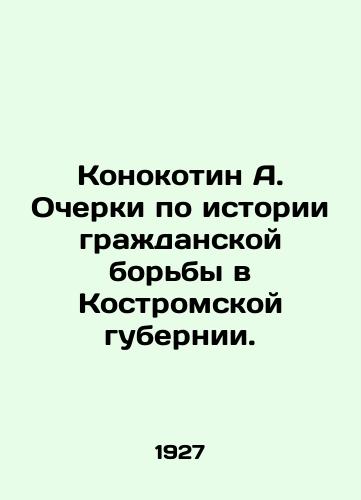 Конокотин А. Очерки по истории гражданской борьбы в Костромской губернии.

1927